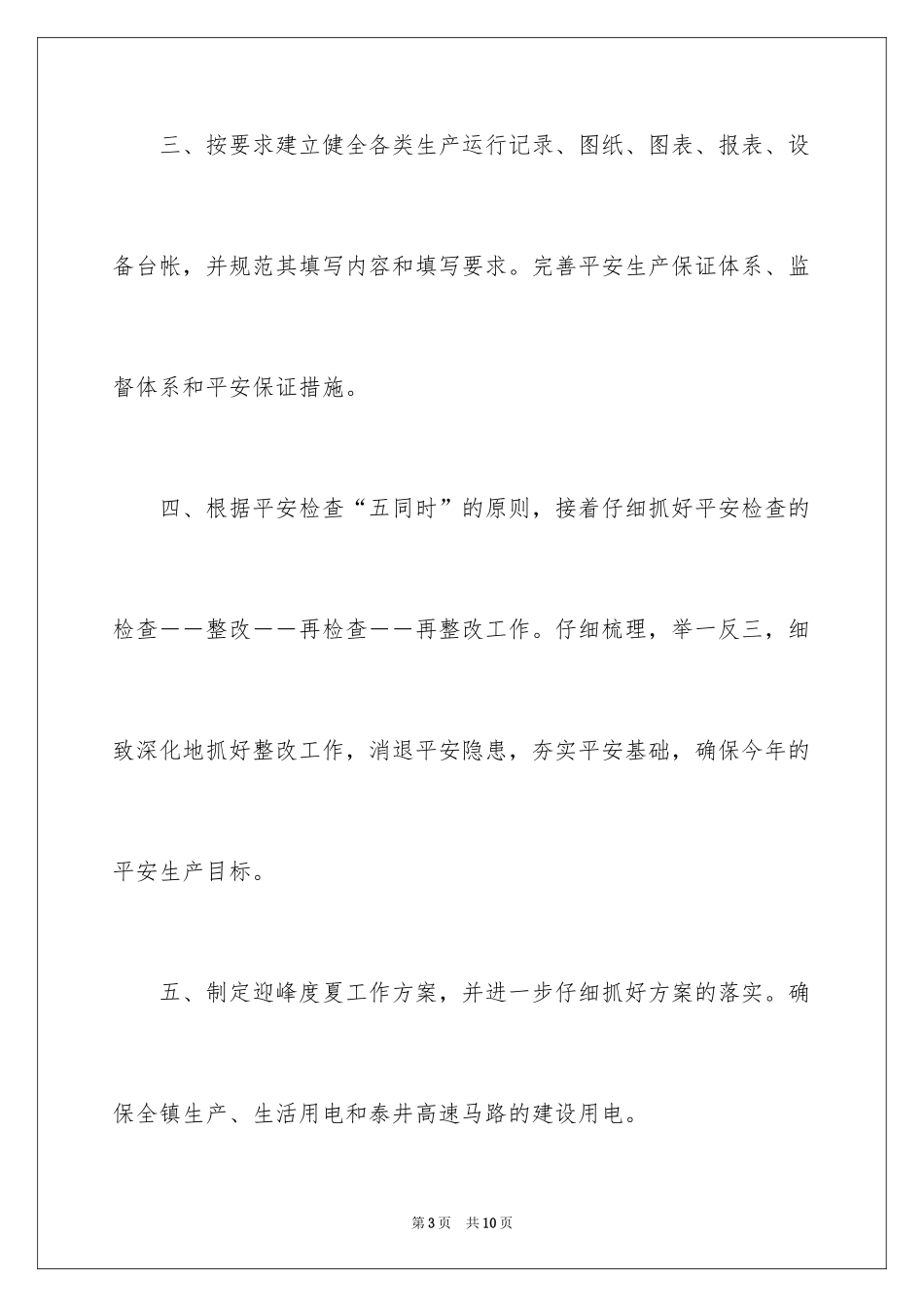 三、按要求建立健全各类生产运行记录、图纸、图表、报表、设备台帐，并规范其填写内容和填写要求。完善平安生产保证体系、监督体系和平安保证措施。

四、根据平安检查“五同时”的原则，接着仔细抓好平安检查的检查——整改——再检查——再整改工作。仔细梳理，举一反三，细致深化地抓好整改工作，消退平安隐患，夯实平安基础，确保今年的平安生产目标。

五、制定迎峰度夏工作方案，并进一步仔细抓好方案的落实。确保全镇生产、生活用电和泰井高速马路的建设用电。

第3页 共10页